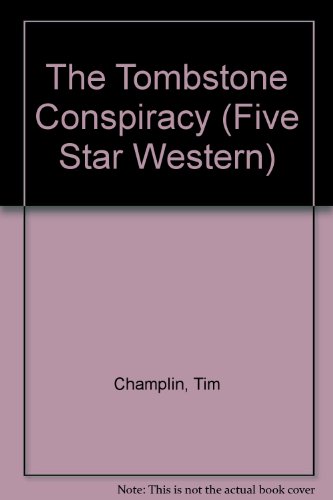 The Tombstone Conspiracy (Five Star Western)

Champlin, Tim

Note: This is not the actual book cover